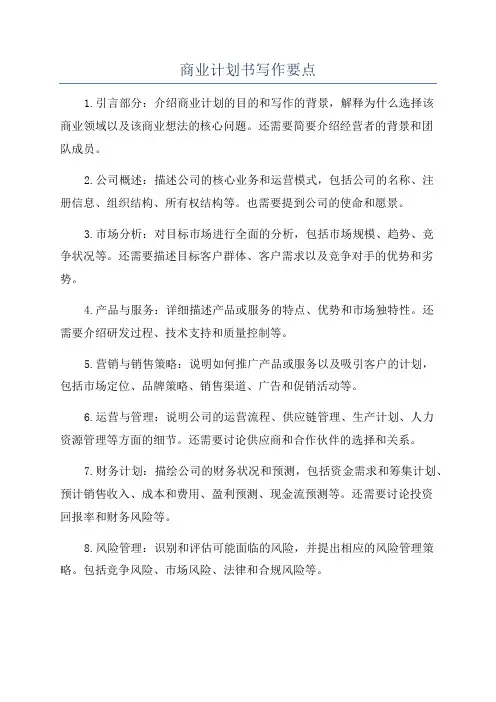 商业计划书写作要点

1.引言部分：介绍商业计划的目的和写作的背景，解释为什么选择该商业领域以及该商业想法的核心问题。还需要简要介绍经营者的背景和团队成员。

2.公司概述：描述公司的核心业务和运营模式，包括公司的名称、注册信息、组织结构、所有权结构等。也需要提到公司的使命和愿景。

3.市场分析：对目标市场进行全面的分析，包括市场规模、趋势、竞争状况等。还需要描述目标客户群体、客户需求以及竞争对手的优势和劣势。

4.产品与服务：详细描述产品或服务的特点、优势和市场独特性。还需要介绍研发过程、技术支持和质量控制等。

5.营销与销售策略：说明如何推广产品或服务以及吸引客户的计划，包括市场定位、品牌策略、销售渠道、广告和促销活动等。

6.运营与管理：说明公司的运营流程、供应链管理、生产计划、人力资源管理等方面的细节。还需要讨论供应商和合作伙伴的选择和关系。

7.财务计划：描绘公司的财务状况和预测，包括资金需求和筹集计划、预计销售收入、成本和费用、盈利预测、现金流预测等。还需要讨论投资回报率和财务风险等。

8.风险管理：识别和评估可能面临的风险，并提出相应的风险管理策略。包括竞争风险、市场风险、法律和合规风险等。